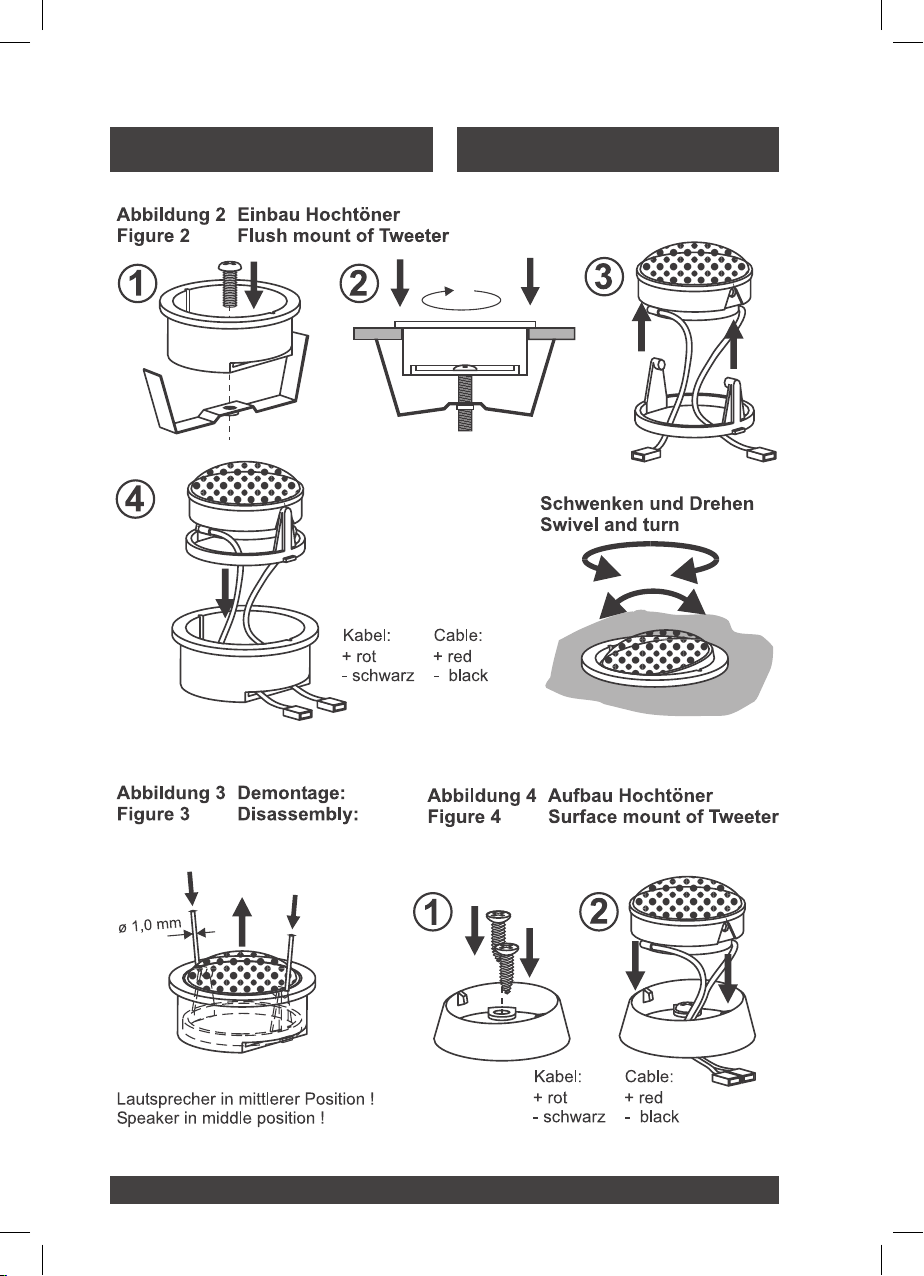 Abbildung 2 Einbau Hochtöner
Figure 2 Flush mount of Tweeter

①
②
③
④

Kabel:
+ rot
- schwarz

Cable:
+ red
- black

Schwenken und Drehen
Swivel and turn

Abbildung 3 Demontage:
Figure 3 Disassembly:

ø 1,0 mm

Lautsprecher in mittlerer Position !
Speaker in middle position !

Abbildung 4 Aufbau Hochtöner
Figure 4 Surface mount of Tweeter

①
②

Kabel:
+ rot
- schwarz

Cable:
+ red
- black